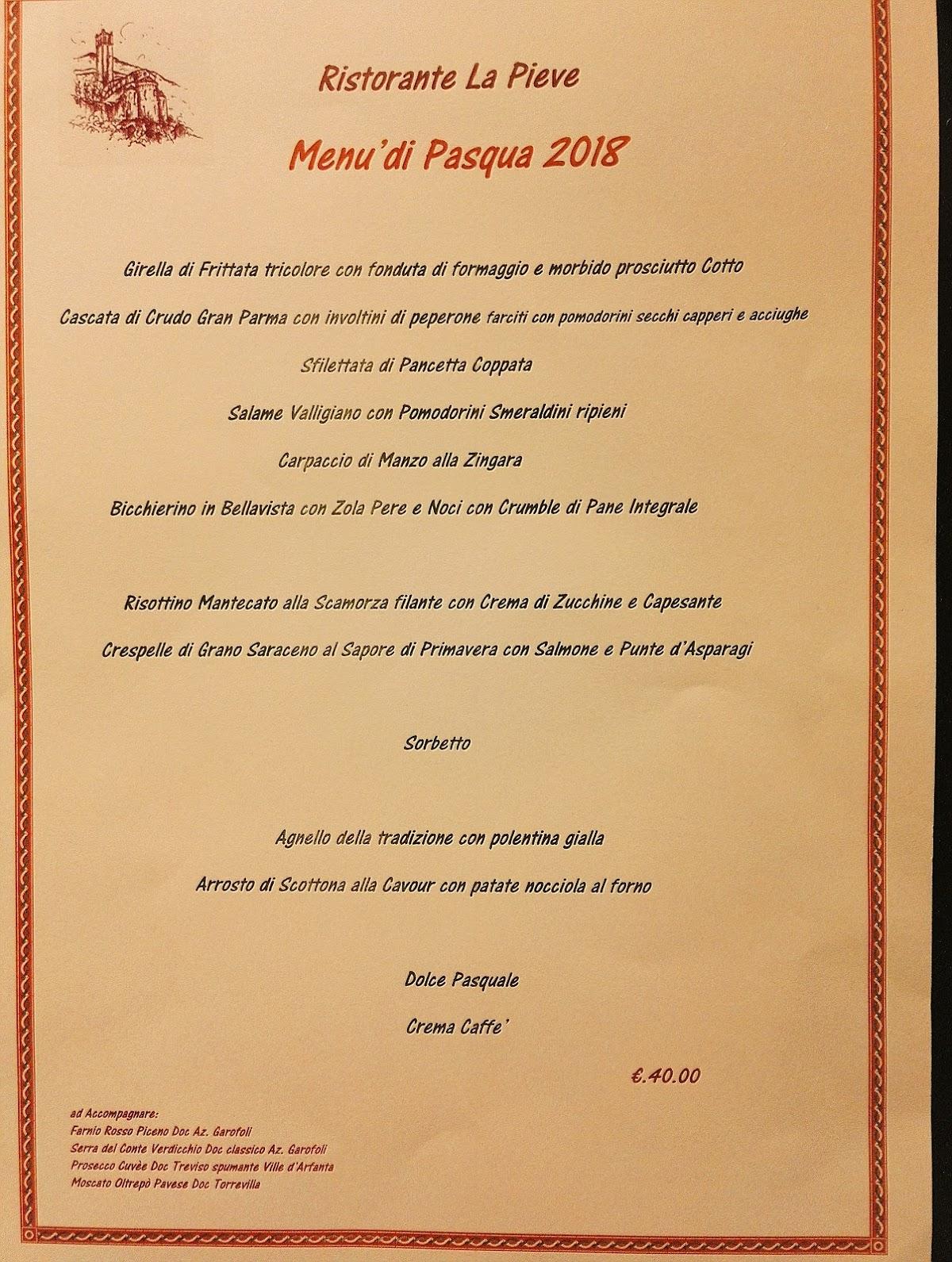 Ristorante La Pieve

Menu'di Pasqua 2018

Girella di Frittata tricolore con fonduta di formaggio e morbido prosciutto Cotto

Cascata di Crudo Gran Parma con involtini di peperone farciti con pomodorini secchi capperi e acciughe

Sfilettata di Pancetta Coppata

Salame Valligiano con Pomodorini Smeraldini ripieni

Carpaccio di Manzo alla Zingara

Bicchierino in Bellavista con Zola Pere e Noci con Crumble di Pane Integrale

Risottino Mantecato alla Scamorza filante con Crema di Zucchine e Capesante

Crespelle di Grano Saraceno al Sapore di Primavera con Salmone e Punte d'Asparagi

Sorbetto

Agnello della tradizione con polentina gialla

Arrosto di Scottona alla Cavour con patate nocciola al forno

Dolce Pasquale

Crema Caffe'

€.40.00

ad Accompagnare:
Farnio Rosso Piceno Doc Az. Garofoli
Serra del Conte Verdicchio Doc classico Az. Garofoli
Prosecco Cuvèe Doc Treviso spumante Ville d'Arfanta
Moscato Oltrepò Pavese Doc Torrevilla